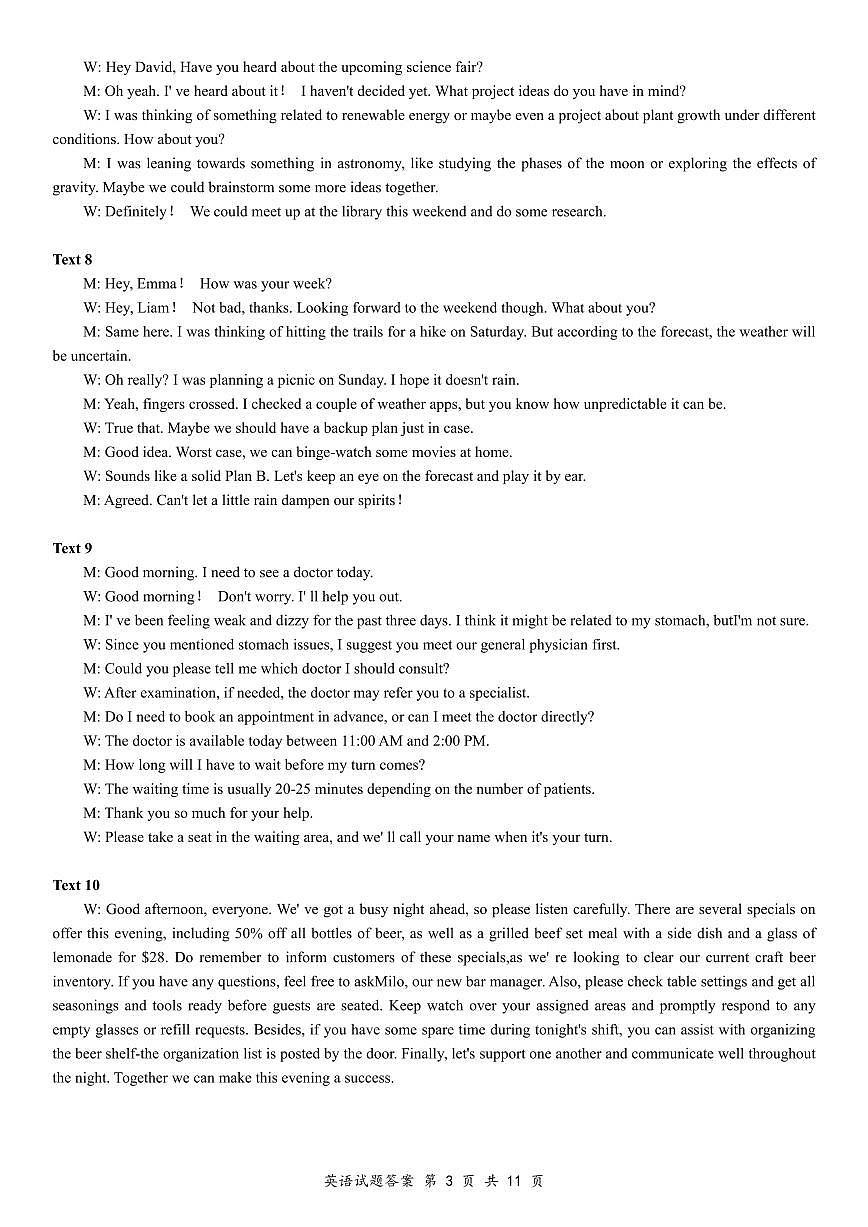 W: Hey David, Have you heard about the upcoming science fair?

M: Oh yeah. I' ve heard about it！ I haven't decided yet. What project ideas do you have in mind?

W: I was thinking of something related to renewable energy or maybe even a project about plant growth under different conditions. How about you?

M: I was leaning towards something in astronomy, like studying the phases of the moon or exploring the effects of gravity. Maybe we could brainstorm some more ideas together.

W: Definitely！ We could meet up at the library this weekend and do some research.

Text 8

M: Hey, Emma！ How was your week?

W: Hey, Liam！ Not bad, thanks. Looking forward to the weekend though. What about you?

M: Same here. I was thinking of hitting the trails for a hike on Saturday. But according to the forecast, the weather will be uncertain.

W: Oh really? I was planning a picnic on Sunday. I hope it doesn't rain.

M: Yeah, fingers crossed. I checked a couple of weather apps, but you know how unpredictable it can be.

W: True that. Maybe we should have a backup plan just in case.

M: Good idea. Worst case, we can binge-watch some movies at home.

W: Sounds like a solid Plan B. Let's keep an eye on the forecast and play it by ear.

M: Agreed. Can't let a little rain dampen our spirits！

Text 9

M: Good morning. I need to see a doctor today.

W: Good morning！ Don't worry. I' ll help you out.

M: I' ve been feeling weak and dizzy for the past three days. I think it might be related to my stomach, butI'm not sure.

W: Since you mentioned stomach issues, I suggest you meet our general physician first.

M: Could you please tell me which doctor I should consult?

W: After examination, if needed, the doctor may refer you to a specialist.

M: Do I need to book an appointment in advance, or can I meet the doctor directly?

W: The doctor is available today between 11:00 AM and 2:00 PM.

M: How long will I have to wait before my turn comes?

W: The waiting time is usually 20-25 minutes depending on the number of patients.

M: Thank you so much for your help.

W: Please take a seat in the waiting area, and we' ll call your name when it's your turn.

Text 10

W: Good afternoon, everyone. We' ve got a busy night ahead, so please listen carefully. There are several specials on offer this evening, including 50% off all bottles of beer, as well as a grilled beef set meal with a side dish and a glass of lemonade for $28. Do remember to inform customers of these specials,as we' re looking to clear our current craft beer inventory. If you have any questions, feel free to askMilo, our new bar manager. Also, please check table settings and get all seasonings and tools ready before guests are seated. Keep watch over your assigned areas and promptly respond to any empty glasses or refill requests. Besides, if you have some spare time during tonight's shift, you can assist with organizing the beer shelf-the organization list is posted by the door. Finally, let's support one another and communicate well throughout the night. Together we can make this evening a success.

英语试题答案 第 3 页 共 11 页